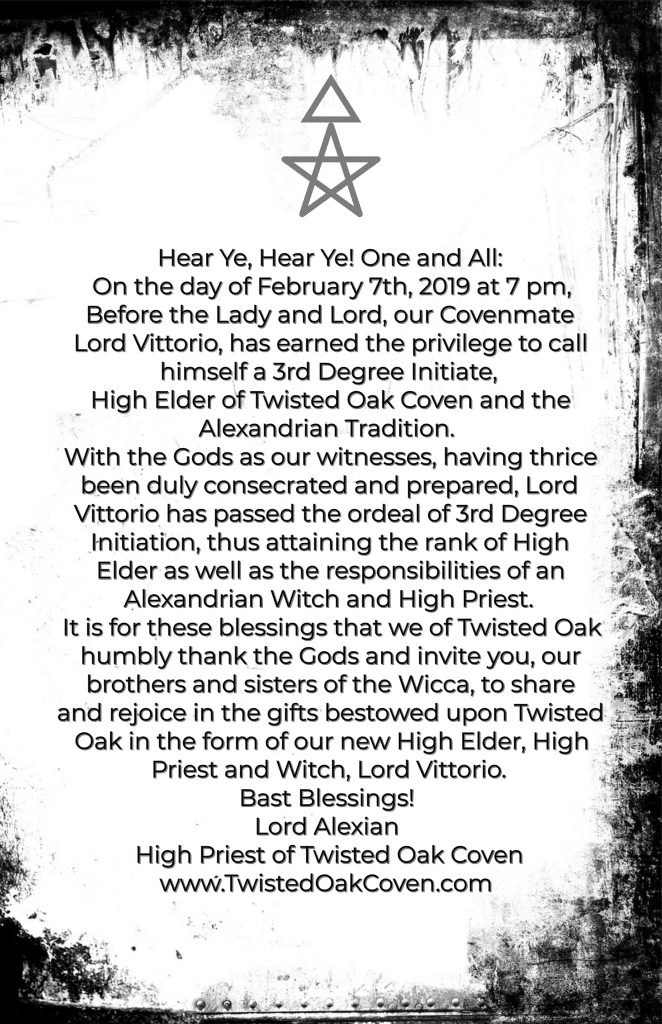 Hear Ye, Hear Ye! One and All:
On the day of February 7th, 2019 at 7 pm,
Before the Lady and Lord, our Covenmate Lord Vittorio, has earned the privilege to call himself a 3rd Degree Initiate,
High Elder of Twisted Oak Coven and the Alexandrian Tradition.
With the Gods as our witnesses, having thrice been duly consecrated and prepared, Lord Vittorio has passed the ordeal of 3rd Degree Initiation, thus attaining the rank of High Elder as well as the responsibilities of an Alexandrian Witch and High Priest.
It is for these blessings that we of Twisted Oak humbly thank the Gods and invite you, our brothers and sisters of the Wicca, to share and rejoice in the gifts bestowed upon Twisted Oak in the form of our new High Elder, High Priest and Witch, Lord Vittorio.
Bast Blessings!
Lord Alexian
High Priest of Twisted Oak Coven
www.TwistedOakCoven.com